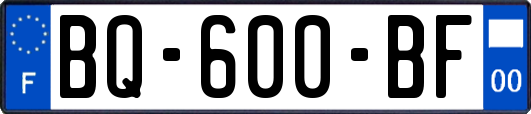 F

BQ-600-BF

00